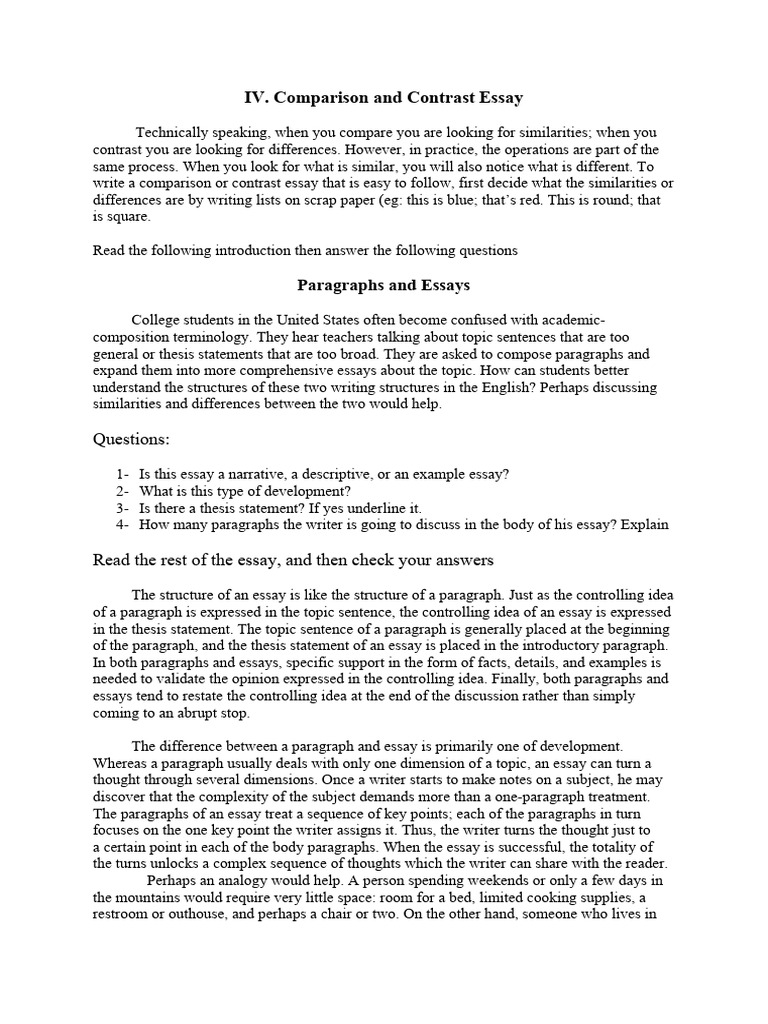 IV. Comparison and Contrast Essay

Technically speaking, when you compare you are looking for similarities; when you contrast you are looking for differences. However, in practice, the operations are part of the same process. When you look for what is similar, you will also notice what is different. To write a comparison or contrast essay that is easy to follow, first decide what the similarities or differences are by writing lists on scrap paper (eg: this is blue; that's red. This is round; that is square.

Read the following introduction then answer the following questions

Paragraphs and Essays

College students in the United States often become confused with academic-composition terminology. They hear teachers talking about topic sentences that are too general or thesis statements that are too broad. They are asked to compose paragraphs and expand them into more comprehensive essays about the topic. How can students better understand the structures of these two writing structures in the English? Perhaps discussing similarities and differences between the two would help.

Questions:

1- Is this essay a narrative, a descriptive, or an example essay?
2- What is this type of development?
3- Is there a thesis statement? If yes underline it.
4- How many paragraphs the writer is going to discuss in the body of his essay? Explain

Read the rest of the essay, and then check your answers

The structure of an essay is like the structure of a paragraph. Just as the controlling idea of a paragraph is expressed in the topic sentence, the controlling idea of an essay is expressed in the thesis statement. The topic sentence of a paragraph is generally placed at the beginning of the paragraph, and the thesis statement of an essay is placed in the introductory paragraph. In both paragraphs and essays, specific support in the form of facts, details, and examples is needed to validate the opinion expressed in the controlling idea. Finally, both paragraphs and essays tend to restate the controlling idea at the end of the discussion rather than simply coming to an abrupt stop.

The difference between a paragraph and essay is primarily one of development. Whereas a paragraph usually deals with only one dimension of a topic, an essay can turn a thought through several dimensions. Once a writer starts to make notes on a subject, he may discover that the complexity of the subject demands more than a one-paragraph treatment. The paragraphs of an essay treat a sequence of key points; each of the paragraphs in turn focuses on the one key point the writer assigns it. Thus, the writer turns the thought just to a certain point in each of the body paragraphs. When the essay is successful, the totality of the turns unlocks a complex sequence of thoughts which the writer can share with the reader.

Perhaps an analogy would help. A person spending weekends or only a few days in the mountains would require very little space: room for a bed, limited cooking supplies, a restroom or outhouse, and perhaps a chair or two. On the other hand, someone who lives in